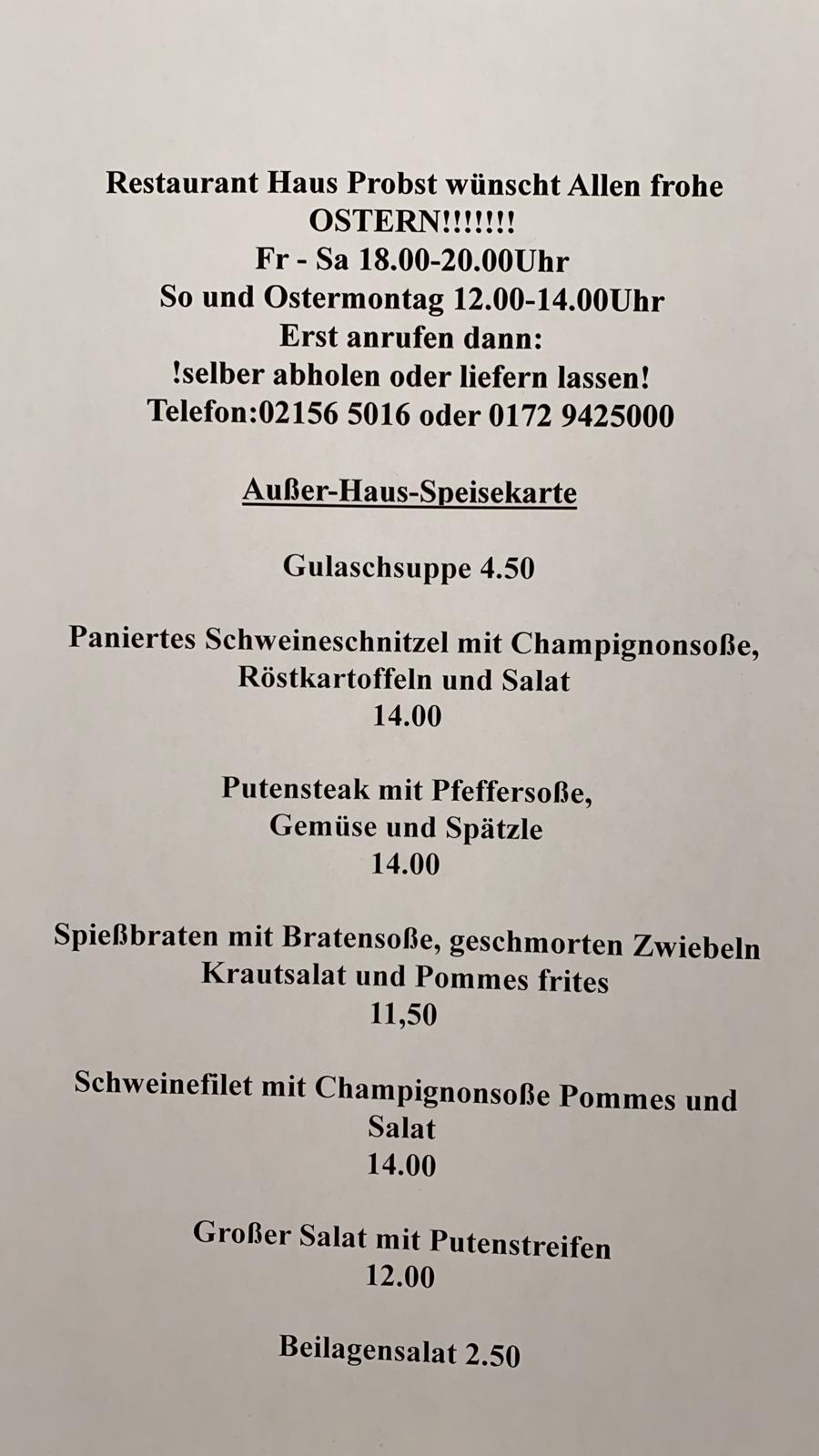 Restaurant Haus Probst wünscht Allen frohe OSTERN!!!!!!!
Fr - Sa 18.00-20.00Uhr
So und Ostermontag 12.00-14.00Uhr
Erst anrufen dann:
!selber abholen oder liefern lassen!
Telefon:02156 5016 oder 0172 9425000

Außer-Haus-Speisekarte

Gulaschsuppe 4.50

Paniertes Schweineschnitzel mit Champignonsoße, Röstkartoffeln und Salat
14.00

Putensteak mit Pfeffersoße, Gemüse und Spätzle
14.00

Spießbraten mit Bratensoße, geschmorten Zwiebeln Krautsalat und Pommes frites
11,50

Schweinefilet mit Champignonsoße Pommes und Salat
14.00

Großer Salat mit Putenstreifen
12.00

Beilagensalat 2.50